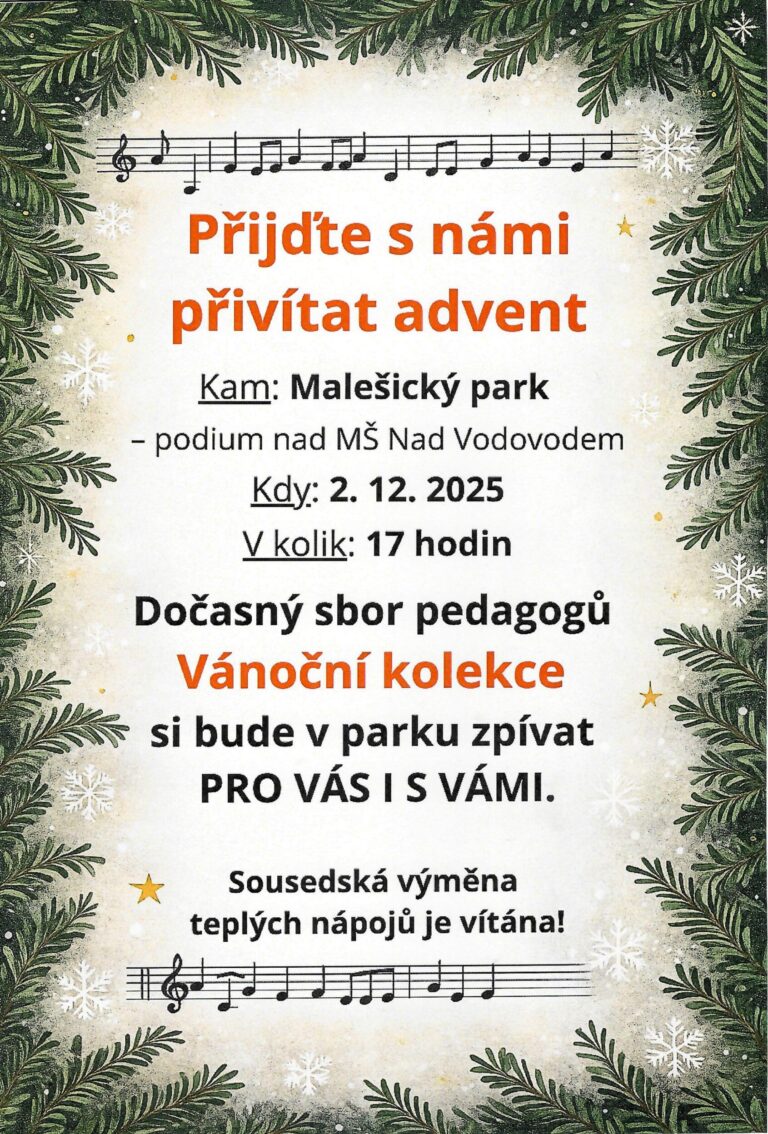 Přijďte s námi přivítat advent

Kam: Malešický park

– podium nad MŠ Nad Vodovodem

Kdy: 2. 12. 2025

V kolik: 17 hodin

Dočasný sbor pedagogů

Vánoční kolekce

si bude v parku zpívat

PRO VÁS I S VÁMI.

Sousedská výměna teplých nápojů je vítána!